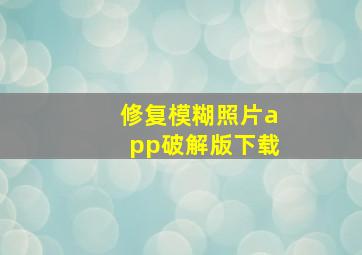 修复模糊照片app破解版下载